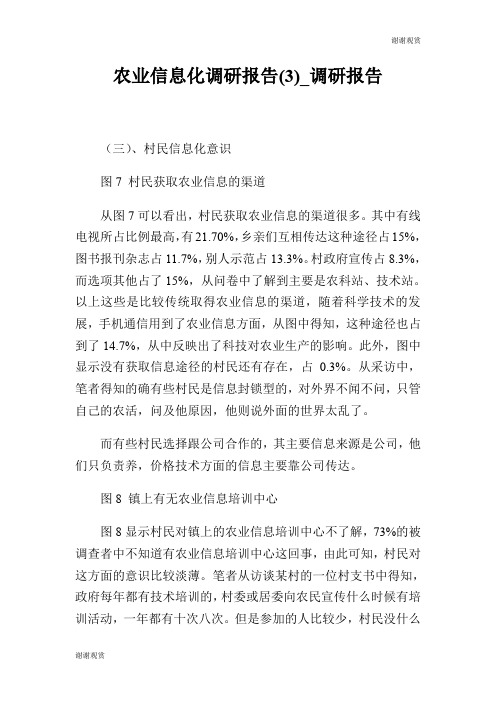 谢谢观赏

农业信息化调研报告(3)_调研报告

（三）、村民信息化意识

图 7 村民获取农业信息的渠道

从图 7 可以看出，村民获取农业信息的渠道很多。其中有线电视所占比例最高，有 21.70%，乡亲们互相传达这种途径占 15%，图书报刊杂志占 11.7%，别人示范占 13.3%。村政府宣传占 8.3%，而选项其他占了 15%，从问卷中了解到主要是农科站、技术站。以上这些是比较传统取得农业信息的渠道，随着科学技术的发展，手机通信用到了农业信息方面，从图中得知，这种途径也占到了 14.7%，从中反映出了科技对农业生产的影响。此外，图中显示没有获取信息途径的村民还有存在，占 0.3%。从采访中，笔者得知的确有些村民是信息封锁型的，对外界不闻不问，只管自己的农活，问及他原因，他则说外面的世界太乱了。

而有些村民选择跟公司合作的，其主要信息来源是公司，他们只负责养，价格技术方面的信息主要靠公司传达。

图 8 镇上有无农业信息培训中心

图 8 显示村民对镇上的农业信息培训中心不了解，73%的被调查者中不知道有农业信息培训中心这回事，由此可知，村民对这方面的意识比较淡薄。笔者从访谈某村的一位村支书中得知，政府每年都有技术培训的，村委或居委向农民宣传什么时候有培训活动，一年都有十次八次。但是参加的人比较少，村民没什么

谢谢观赏